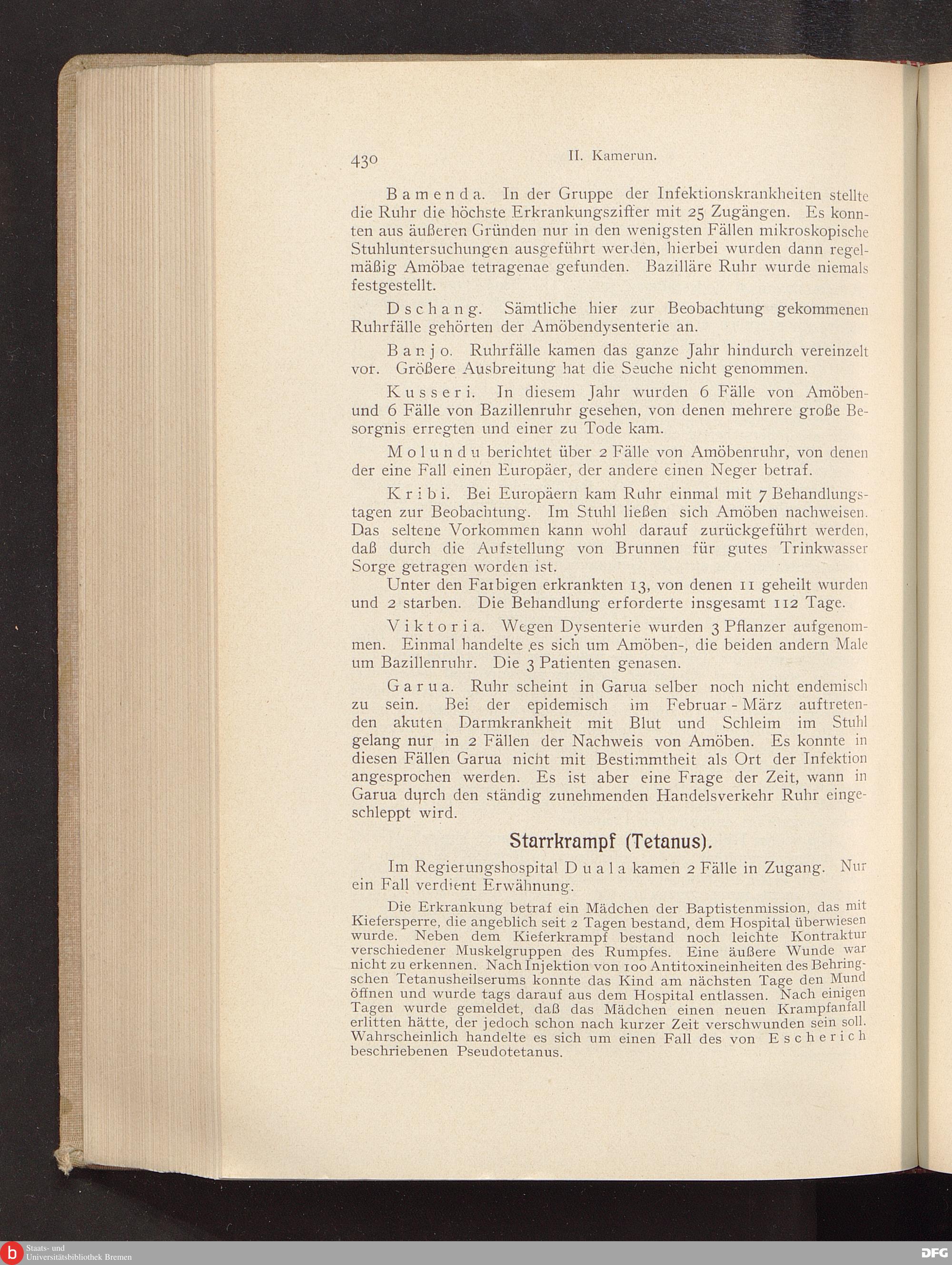 430 II. Kamerun.

Bamenda. In der Gruppe der Infektionskrankheiten stellte die Ruhr die höchste Erkrankungsziffer mit 25 Zugängen. Es konnten aus äußeren Gründen nur in den wenigsten Fällen mikroskopische Stuhluntersuchungen ausgeführt werden, hierbei wurden dann regelmäßig Amöbae tetragenae gefunden. Bazilläre Ruhr wurde niemals festgestellt.

Dschang. Sämtliche hier zur Beobachtung gekommenen Ruhrfälle gehörten der Amöbendysenterie an.

Banjo. Ruhrfälle kamen das ganze Jahr hindurch vereinzelt vor. Größere Ausbreitung hat die Seuche nicht genommen.

Kusseri. In diesem Jahr wurden 6 Fälle von Amöben- und 6 Fälle von Bazillenruhr gesehen, von denen mehrere große Besorgnis erregten und einer zu Tode kam.

Molundu berichtet über 2 Fälle von Amöbenruhr, von denen der eine Fall einen Europäer, der andere einen Neger betraf.

Kribi. Bei Europäern kam Ruhr einmal mit 7 Behandlungstagen zur Beobachtung. Im Stuhl ließen sich Amöben nachweisen. Das seltene Vorkommen kann wohl darauf zurückgeführt werden, daß durch die Aufstellung von Brunnen für gutes Trinkwasser Sorge getragen worden ist.
Unter den Farbigen erkrankten 13, von denen 11 geheilt wurden und 2 starben. Die Behandlung erforderte insgesamt 112 Tage.

Viktoria. Wegen Dysenterie wurden 3 Pflanzer aufgenommen. Einmal handelte es sich um Amöben-, die beiden andern Male um Bazillenruhr. Die 3 Patienten genasen.

Garua. Ruhr scheint in Garua selber noch nicht endemisch zu sein. Bei der epidemisch im Februar - März auftretenden akuten Darmkrankheit mit Blut und Schleim im Stuhl gelang nur in 2 Fällen der Nachweis von Amöben. Es konnte in diesen Fällen Garua nicht mit Bestimmtheit als Ort der Infektion angesprochen werden. Es ist aber eine Frage der Zeit, wann in Garua durch den ständig zunehmenden Handelsverkehr Ruhr eingeschleppt wird.

Starrkrampf (Tetanus).

Im Regierungshospital Duala kamen 2 Fälle in Zugang. Nur ein Fall verdient Erwähnung.

Die Erkrankung betraf ein Mädchen der Baptistenmission, das mit Kiefersperre, die angeblich seit 2 Tagen bestand, dem Hospital überwiesen wurde. Neben dem Kieferkrampf bestand noch leichte Kontraktur verschiedener Muskelgruppen des Rumpfes. Eine äußere Wunde war nicht zu erkennen. Nach Injektion von 100 Antitoxineinheiten des Behringschen Tetanusheilserums konnte das Kind am nächsten Tage den Mund öffnen und wurde tags darauf aus dem Hospital entlassen. Nach einigen Tagen wurde gemeldet, daß das Mädchen einen neuen Krampfanfall erlitten hätte, der jedoch schon nach kurzer Zeit verschwunden sein soll. Wahrscheinlich handelte es sich um einen Fall des von Escherich beschriebenen Pseudotetanus.

Staats- und Universitätsbibliothek Bremen
DFG